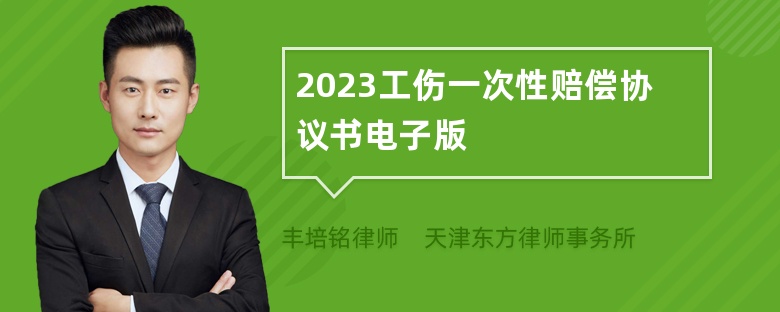 2023工伤一次性赔偿协议书电子版

丰培铭律师 天津东方律师事务所